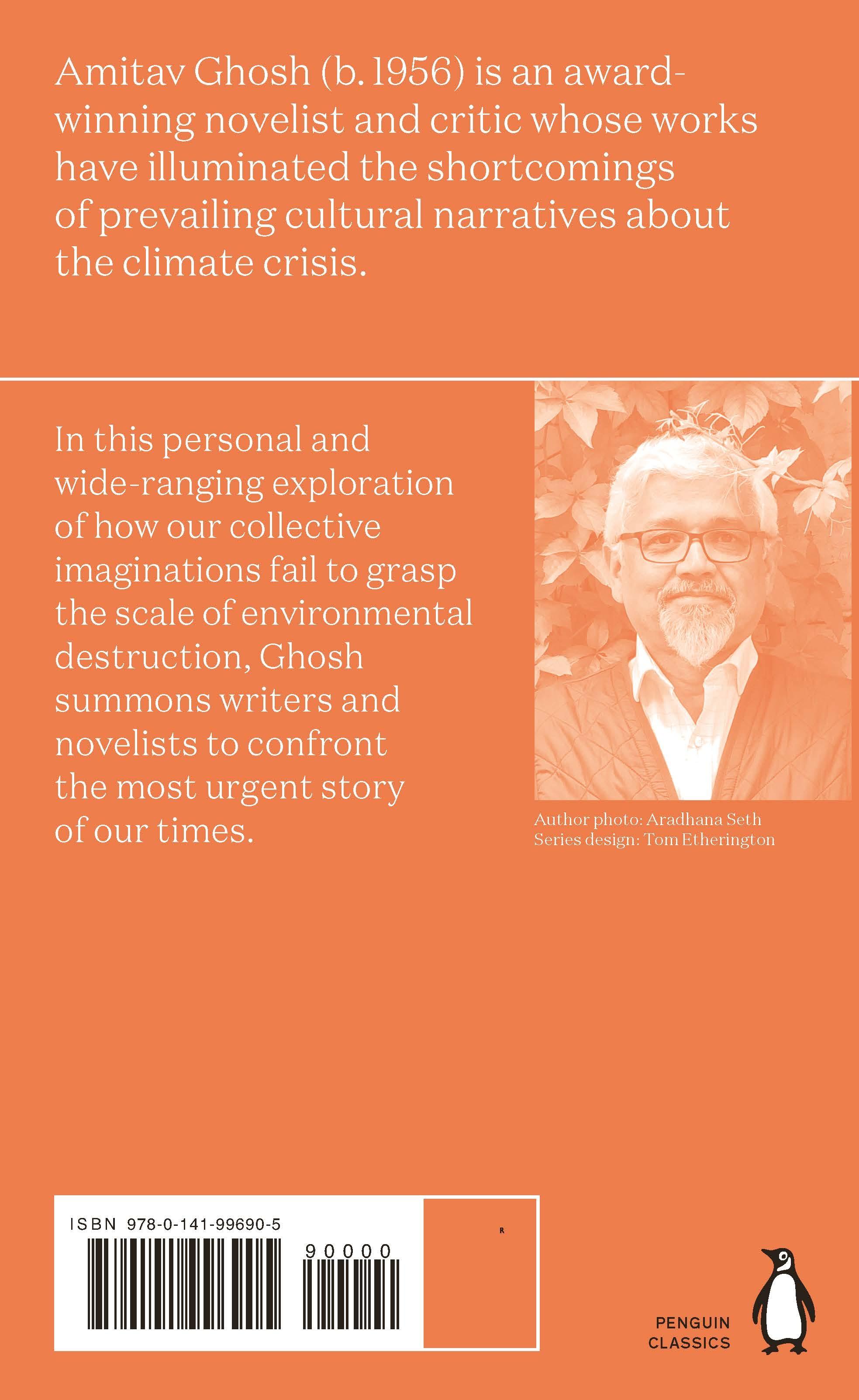 Amitav Ghosh (b. 1956) is an award-winning novelist and critic whose works have illuminated the shortcomings of prevailing cultural narratives about the climate crisis.

In this personal and wide-ranging exploration of how our collective imaginations fail to grasp the scale of environmental destruction, Ghosh summons writers and novelists to confront the most urgent story of our times.

Author photo: Aradhana Seth
Series design: Tom Etherington

ISBN 978-0-141-99690-5

90000

R

PENGUIN
CLASSICS